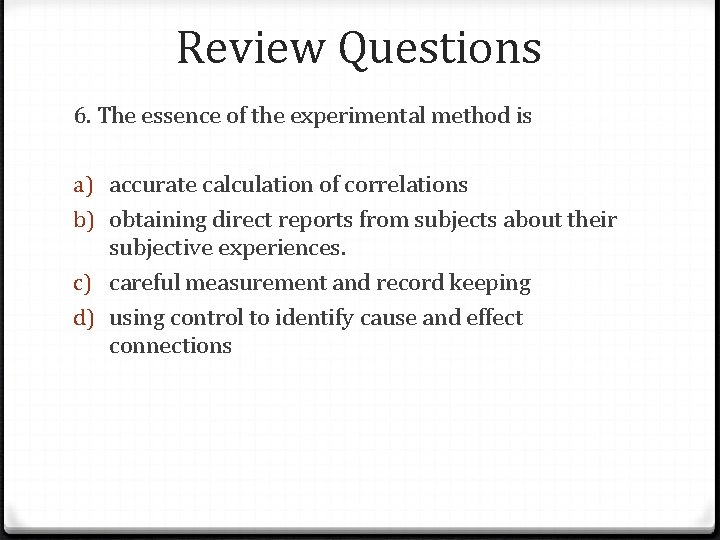 Review Questions

6. The essence of the experimental method is

a) accurate calculation of correlations
b) obtaining direct reports from subjects about their subjective experiences.
c) careful measurement and record keeping
d) using control to identify cause and effect connections